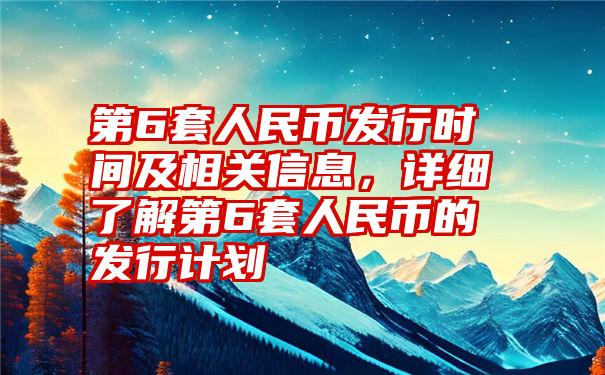 第6套人民币发行时间及相关信息，详细了解第6套人民币的发行计划